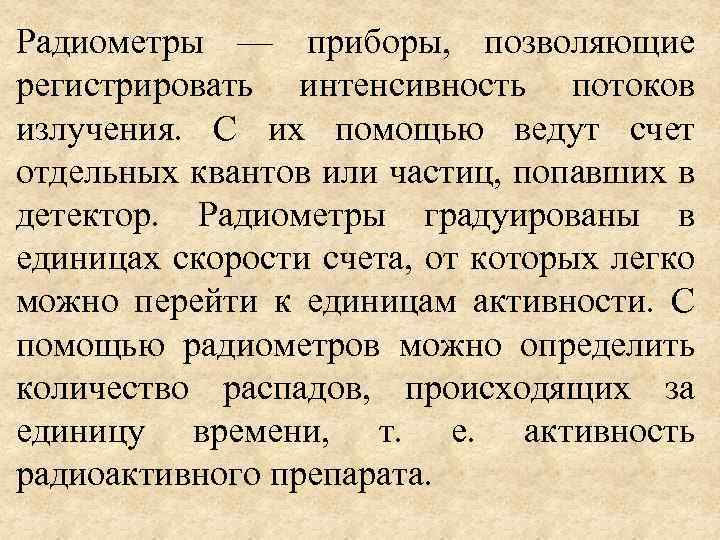 Радиометры — приборы, позволяющие регистрировать интенсивность потоков излучения. С их помощью ведут счет отдельных квантов или частиц, попавших в детектор. Радиометры градуированы в единицах скорости счета, от которых легко можно перейти к единицам активности. С помощью радиометров можно определить количество распадов, происходящих за единицу времени, т. е. активность радиоактивного препарата.